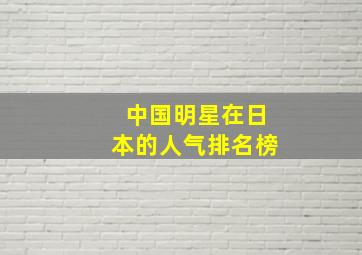 中国明星在日本的人气排名榜